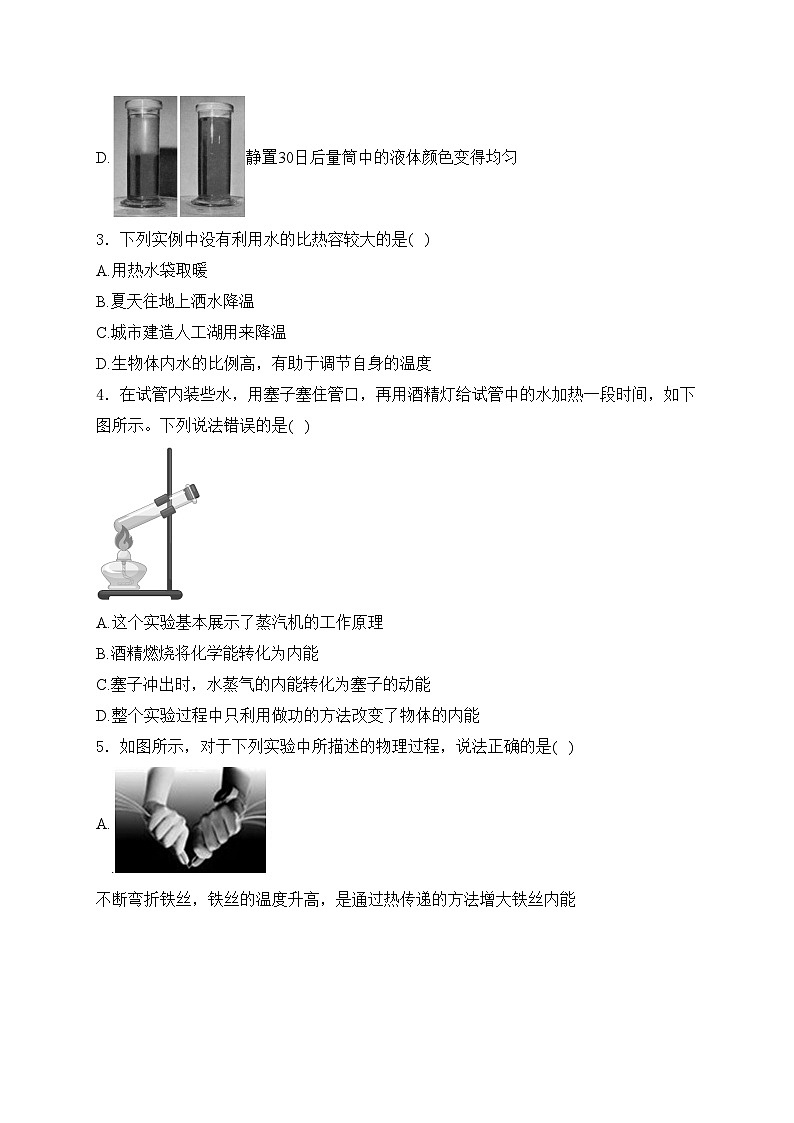 D. 静置30日后量筒中的液体颜色变得均匀

3．下列实例中没有利用水的比热容较大的是( )

A.用热水袋取暖

B.夏天往地上洒水降温

C.城市建造人工湖用来降温

D.生物体内水的比例高，有助于调节自身的温度

4．在试管内装些水，用塞子塞住管口，再用酒精灯给试管中的水加热一段时间，如下图所示。下列说法错误的是( )

A.这个实验基本展示了蒸汽机的工作原理

B.酒精燃烧将化学能转化为内能

C.塞子冲出时，水蒸气的内能转化为塞子的动能

D.整个实验过程中只利用做功的方法改变了物体的内能

5．如图所示，对于下列实验中所描述的物理过程，说法正确的是( )

A.

不断弯折铁丝，铁丝的温度升高，是通过热传递的方法增大铁丝内能